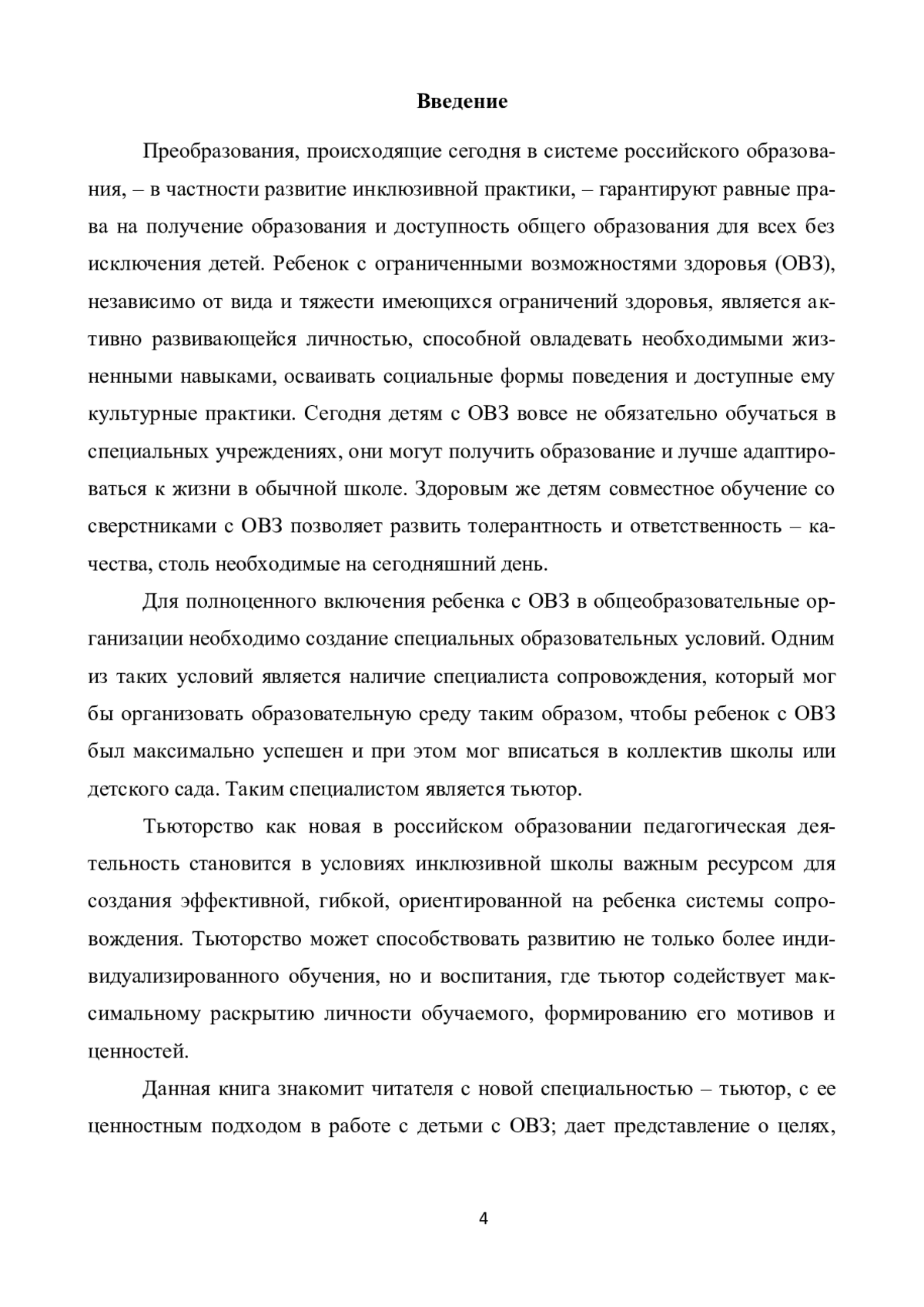 Введение

Преобразования, происходящие сегодня в системе российского образования, – в частности развитие инклюзивной практики, – гарантируют равные права на получение образования и доступность общего образования для всех без исключения детей. Ребенок с ограниченными возможностями здоровья (ОВЗ), независимо от вида и тяжести имеющихся ограничений здоровья, является активно развивающейся личностью, способной овладевать необходимыми жизненными навыками, осваивать социальные формы поведения и доступные ему культурные практики. Сегодня детям с ОВЗ вовсе не обязательно обучаться в специальных учреждениях, они могут получить образование и лучше адаптироваться к жизни в обычной школе. Здоровым же детям совместное обучение со сверстниками с ОВЗ позволяет развить толерантность и ответственность – качества, столь необходимые на сегодняшний день.

Для полноценного включения ребенка с ОВЗ в общеобразовательные организации необходимо создание специальных образовательных условий. Одним из таких условий является наличие специалиста сопровождения, который мог бы организовать образовательную среду таким образом, чтобы ребенок с ОВЗ был максимально успешен и при этом мог вписаться в коллектив школы или детского сада. Таким специалистом является тьютор.

Тьюторство как новая в российском образовании педагогическая деятельность становится в условиях инклюзивной школы важным ресурсом для создания эффективной, гибкой, ориентированной на ребенка системы сопровождения. Тьюторство может способствовать развитию не только более индивидуализированного обучения, но и воспитания, где тьютор содействует максимальному раскрытию личности обучаемого, формированию его мотивов и ценностей.

Данная книга знакомит читателя с новой специальностью – тьютор, с ее ценностным подходом в работе с детьми с ОВЗ; дает представление о целях,

4